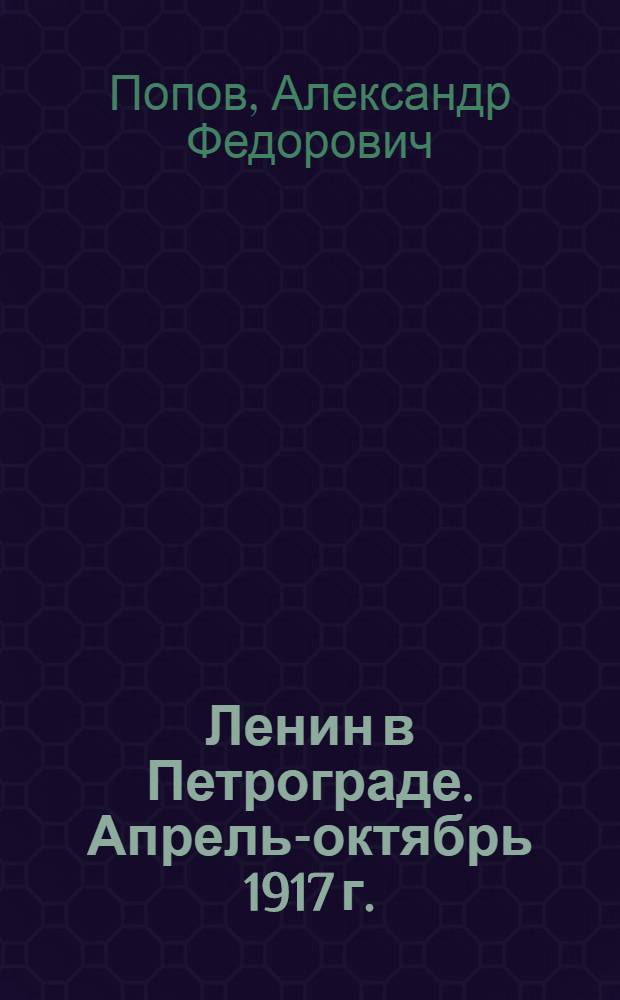 Попов, Александр Федорович

Ленин в Петрограде. Апрель-октябрь 1917 г.